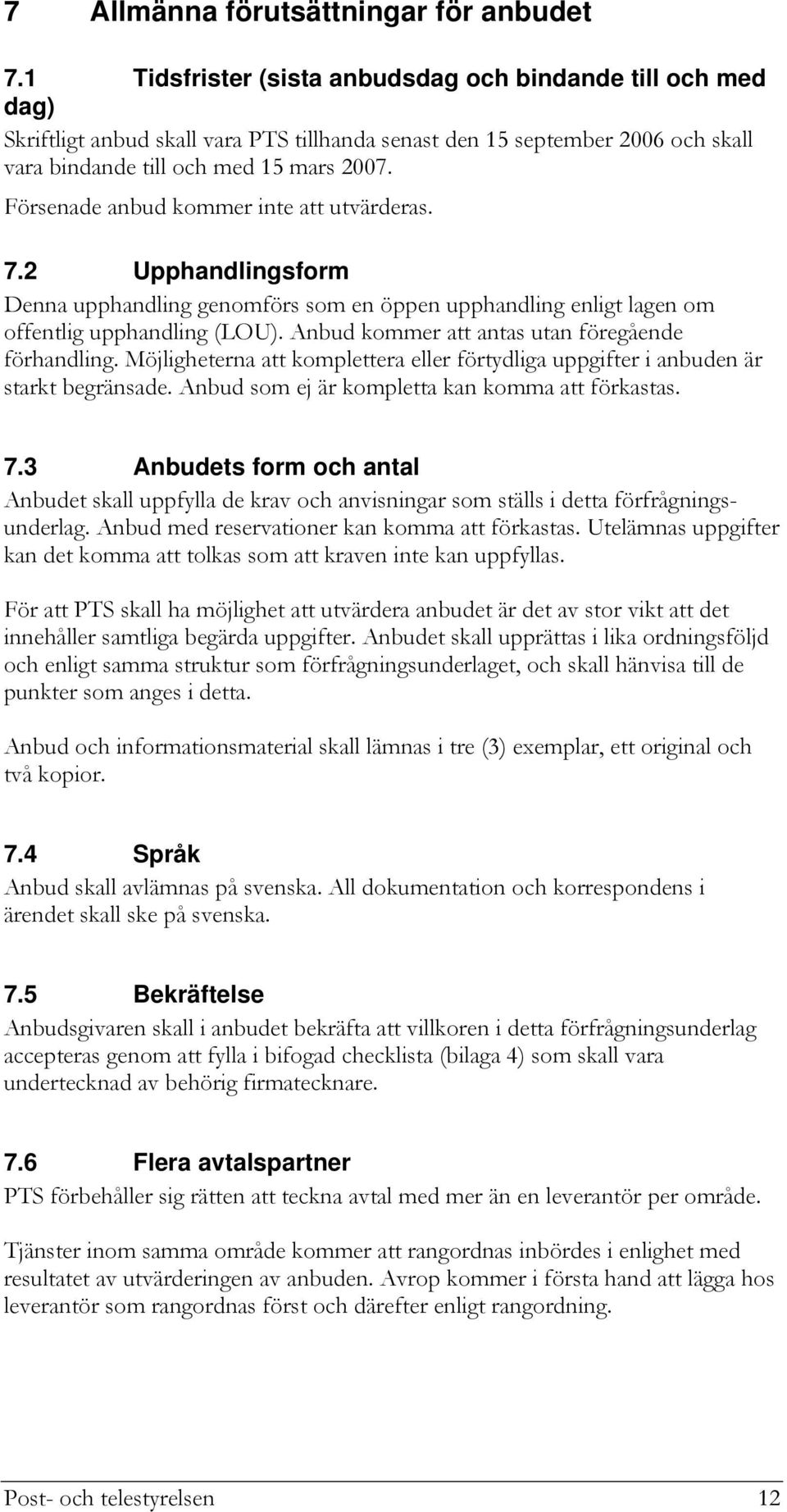 7 Allmänna förutsättningar för anbudet

7.1 Tidsfrister (sista anbudsdag och bindande till och med dag)

Skriftligt anbud skall vara PTS tillhanda senast den 15 september 2006 och skall vara bindande till och med 15 mars 2007.

Försenade anbud kommer inte att utvärderas.

7.2 Upphandlingsform

Denna upphandling genomförs som en öppen upphandling enligt lagen om offentlig upphandling (LOU). Anbud kommer att antas utan föregående förhandling. Möjligheterna att komplettera eller förtydliga uppgifter i anbuden är starkt begränsade. Anbud som ej är kompletta kan komma att förkastas.

7.3 Anbudets form och antal

Anbudet skall uppfylla de krav och anvisningar som ställs i detta förfrågningsunderlag. Anbud med reservationer kan komma att förkastas. Utelämnas uppgifter kan det komma att tolkas som att kraven inte kan uppfyllas.

För att PTS skall ha möjlighet att utvärdera anbudet är det av stor vikt att det innehåller samtliga begärda uppgifter. Anbudet skall upprättas i lika ordningsföljd och enligt samma struktur som förfrågningsunderlaget, och skall hänvisa till de punkter som anges i detta.

Anbud och informationsmaterial skall lämnas i tre (3) exemplar, ett original och två kopior.

7.4 Språk

Anbud skall avlämnas på svenska. All dokumentation och korrespondens i ärendet skall ske på svenska.

7.5 Bekräftelse

Anbudsgivaren skall i anbudet bekräfta att villkoren i detta förfrågningsunderlag accepteras genom att fylla i bifogad checklista (bilaga 4) som skall vara undertecknad av behörig firmatecknare.

7.6 Flera avtalspartner

PTS förbehåller sig rätten att teckna avtal med mer än en leverantör per område.

Tjänster inom samma område kommer att rangordnas inbördes i enlighet med resultatet av utvärderingen av anbuden. Avrop kommer i första hand att lägga hos leverantör som rangordnas först och därefter enligt rangordning.

Post- och telestyrelsen 12